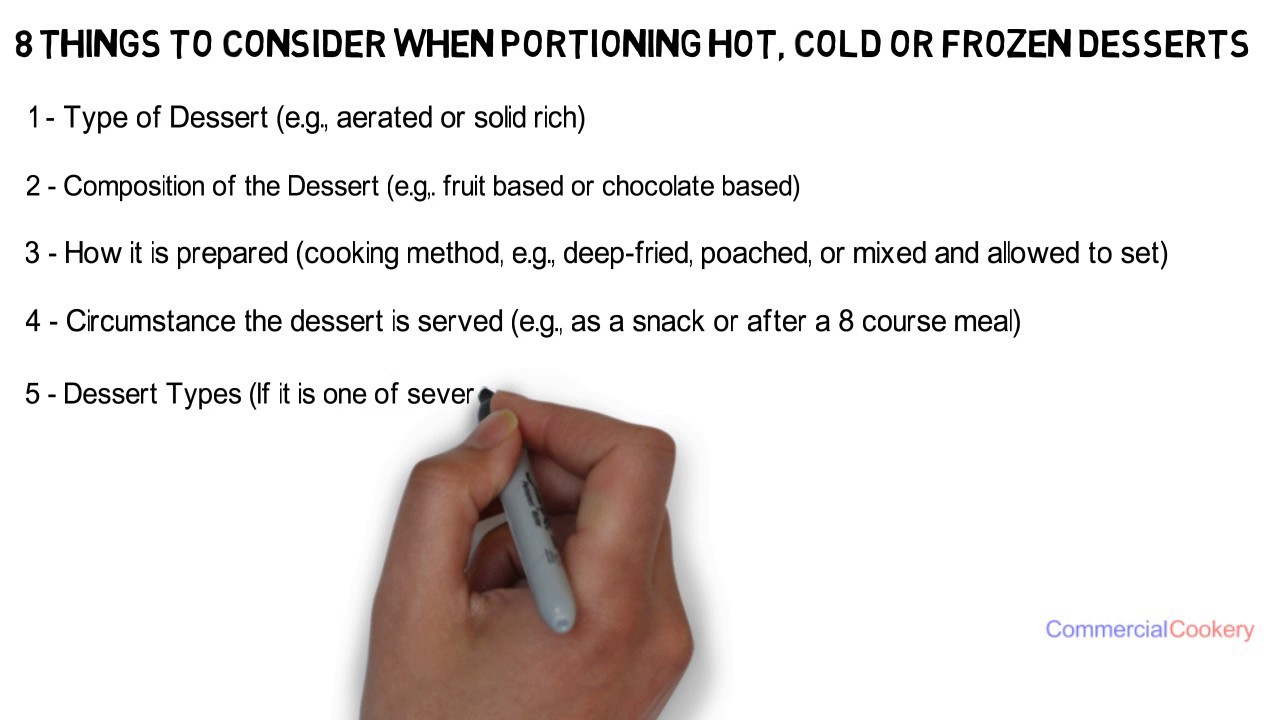 8 THINGS TO CONSIDER WHEN PORTIONING HOT, COLD OR FROZEN DESSERTS

1 - Type of Dessert (e.g., aerated or solid rich)

2 - Composition of the Dessert (e.g,. fruit based or chocolate based)

3 - How it is prepared (cooking method, e.g., deep-fried, poached, or mixed and allowed to set)

4 - Circumstance the dessert is served (e.g., as a snack or after a 8 course meal)

5 - Dessert Types (If it is one of sever

CommercialCookery